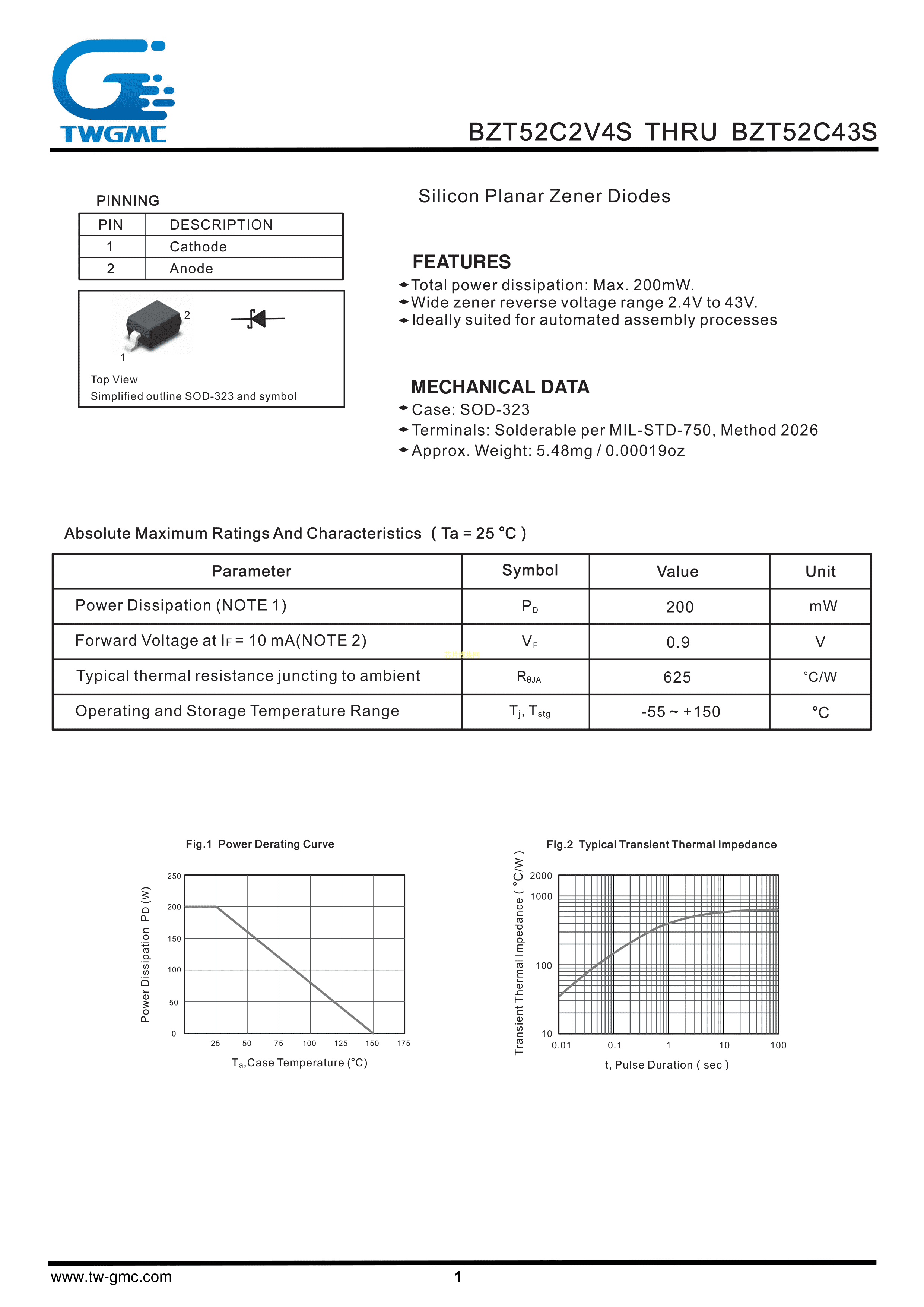 TWGMC

BZT52C2V4S THRU BZT52C43S

PINNING

| PIN | DESCRIPTION |
|---|---|
| 1 | Cathode |
| 2 | Anode |

2

1

Top View
Simplified outline SOD-323 and symbol

Silicon Planar Zener Diodes

FEATURES
Total power dissipation: Max. 200mW.
Wide zener reverse voltage range 2.4V to 43V.
Ideally suited for automated assembly processes

MECHANICAL DATA
Case: SOD-323
Terminals: Solderable per MIL-STD-750, Method 2026
Approx. Weight: 5.48mg / 0.00019oz

Absolute Maximum Ratings And Characteristics ( Ta = 25 °C )

| Parameter | Symbol | Value | Unit |
|---|---|---|---|
| Power Dissipation (NOTE 1) | $P_D$ | 200 | mW |
| Forward Voltage at $I_F$ = 10 mA(NOTE 2) | $V_F$ | 0.9 | V |
| Typical thermal resistance juncting to ambient | $R_{\theta JA}$ | 625 | °C/W |
| Operating and Storage Temperature Range | $T_j$, $T_{stg}$ | -55 ~ +150 | °C |

Fig.1 Power Derating Curve

Power Dissipation PD (W)

250
200
150
100
50
0

25 50 75 100 125 150 175

$T_a$,Case Temperature (°C)

Fig.2 Typical Transient Thermal Impedance

Transient Thermal Impedance ( °C/W )

2000
1000
100
10

0.01 0.1 1 10 100

t, Pulse Duration ( sec )

www.tw-gmc.com

1